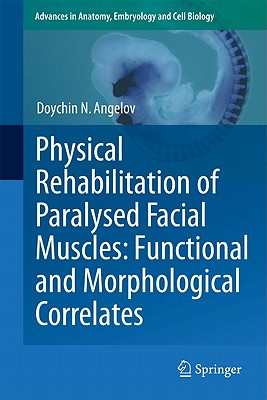 Advances in Anatomy, Embryology and Cell Biology

Doychin N. Angelov

Physical Rehabilitation of Paralysed Facial Muscles: Functional and Morphological Correlates

Springer